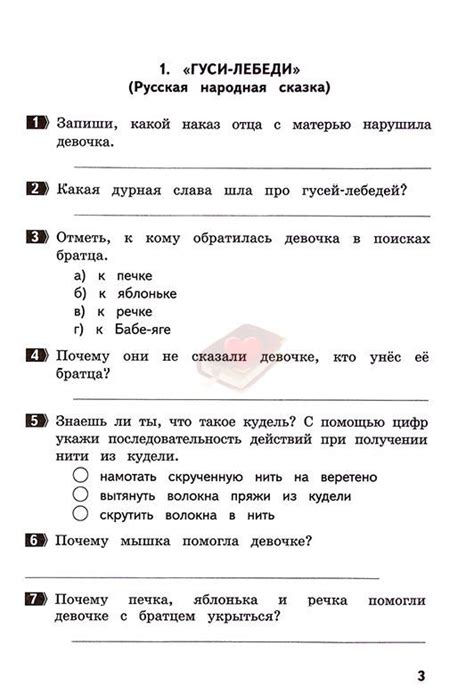 1. «ГУСИ-ЛЕБЕДИ»
(Русская народная сказка)

1 Запиши, какой наказ отца с матерью нарушила девочка.

2 Какая дурная слава шла про гусей-лебедей?

3 Отметь, к кому обратилась девочка в поисках братца.
а) к печке
б) к яблоньке
в) к речке
г) к Бабе-яге

4 Почему они не сказали девочке, кто унёс её братца?

5 Знаешь ли ты, что такое кудель? С помощью цифр укажи последовательность действий при получении нити из кудели.
намотать скрученную нить на веретено
вытянуть волокна пряжи из кудели
скрутить волокна в нить

6 Почему мышка помогла девочке?

7 Почему печка, яблонька и речка помогли девочке с братцем укрыться?

3